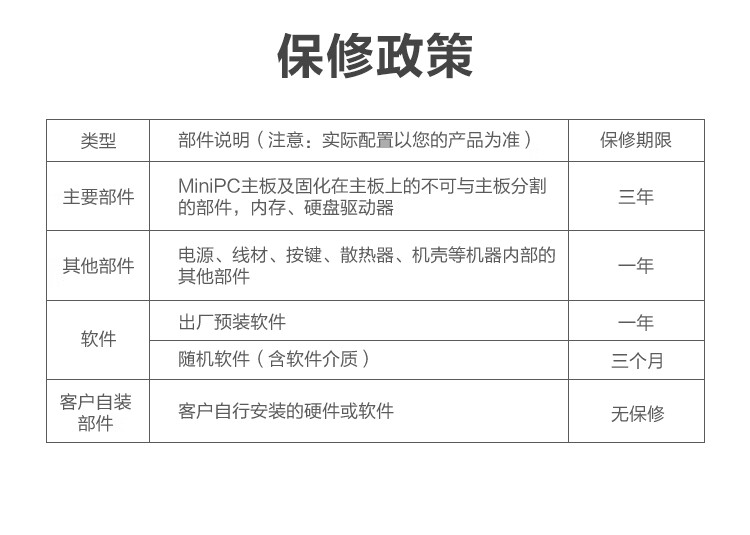 保修政策

| 类型 | 部件说明（注意：实际配置以您的产品为准） | 保修期限 |
|---|---|---|
| 主要部件 | MiniPC主板及固化在主板上的不可与主板分割的部件，内存、硬盘驱动器 | 三年 |
| 其他部件 | 电源、线材、按键、散热器、机壳等机器内部的其他部件 | 一年 |
| 软件 | 出厂预装软件 | 一年 |
| 软件 | 随机软件（含软件介质） | 三个月 |
| 客户自装部件 | 客户自行安装的硬件或软件 | 无保修 |